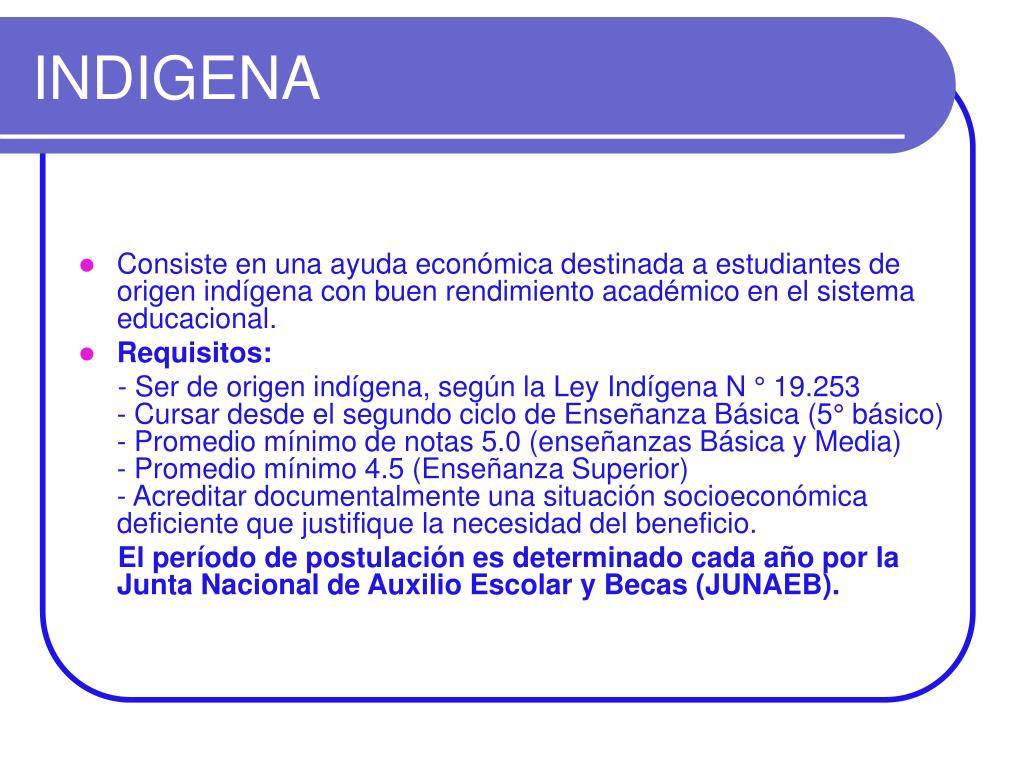 INDIGENA

• Consiste en una ayuda económica destinada a estudiantes de origen indígena con buen rendimiento académico en el sistema educacional.
• Requisitos:

- Ser de origen indígena, según la Ley Indígena N ° 19.253
- Cursar desde el segundo ciclo de Enseñanza Básica (5° básico)
- Promedio mínimo de notas 5.0 (enseñanzas Básica y Media)
- Promedio mínimo 4.5 (Enseñanza Superior)
- Acreditar documentalmente una situación socioeconómica deficiente que justifique la necesidad del beneficio.

El período de postulación es determinado cada año por la Junta Nacional de Auxilio Escolar y Becas (JUNAEB).